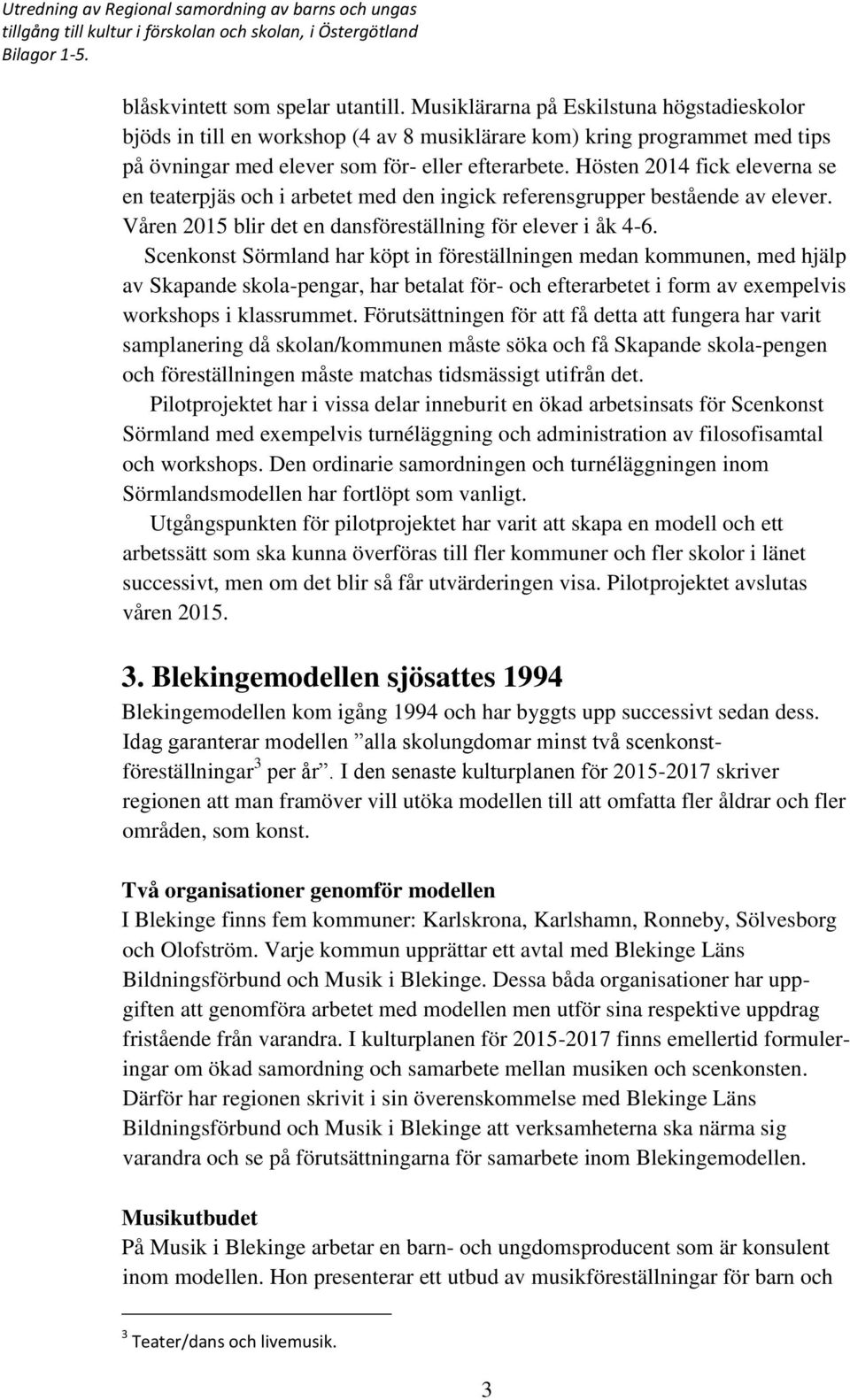 Utredning av Regional samordning av barns och ungas tillgång till kultur i förskolan och skolan, i Östergötland
Bilagor 1-5.

blåskvintett som spelar utantill. Musiklärarna på Eskilstuna högstadieskolor bjöds in till en workshop (4 av 8 musiklärare kom) kring programmet med tips på övningar med elever som för- eller efterarbete. Hösten 2014 fick eleverna se en teaterpjäs och i arbetet med den ingick referensgrupper bestående av elever. Våren 2015 blir det en dansföreställning för elever i åk 4-6.

Scenkonst Sörmland har köpt in föreställningen medan kommunen, med hjälp av Skapande skola-pengar, har betalat för- och efterarbetet i form av exempelvis workshops i klassrummet. Förutsättningen för att få detta att fungera har varit samplanering då skolan/kommunen måste söka och få Skapande skola-pengen och föreställningen måste matchas tidsmässigt utifrån det.

Pilotprojektet har i vissa delar inneburit en ökad arbetsinsats för Scenkonst Sörmland med exempelvis turnéläggning och administration av filosofisamtal och workshops. Den ordinarie samordningen och turnéläggningen inom Sörmlandsmodellen har fortlöpt som vanligt.

Utgångspunkten för pilotprojektet har varit att skapa en modell och ett arbetssätt som ska kunna överföras till fler kommuner och fler skolor i länet successivt, men om det blir så får utvärderingen visa. Pilotprojektet avslutas våren 2015.

3. Blekingemodellen sjösattes 1994

Blekingemodellen kom igång 1994 och har byggts upp successivt sedan dess. Idag garanterar modellen ”alla skolungdomar minst två scenkonstföreställningar$^3$ per år”. I den senaste kulturplanen för 2015-2017 skriver regionen att man framöver vill utöka modellen till att omfatta fler åldrar och fler områden, som konst.

Två organisationer genomför modellen

I Blekinge finns fem kommuner: Karlskrona, Karlshamn, Ronneby, Sölvesborg och Olofström. Varje kommun upprättar ett avtal med Blekinge Läns Bildningsförbund och Musik i Blekinge. Dessa båda organisationer har uppgiften att genomföra arbetet med modellen men utför sina respektive uppdrag fristående från varandra. I kulturplanen för 2015-2017 finns emellertid formuleringar om ökad samordning och samarbete mellan musiken och scenkonsten. Därför har regionen skrivit i sin överenskommelse med Blekinge Läns Bildningsförbund och Musik i Blekinge att verksamheterna ska närma sig varandra och se på förutsättningarna för samarbete inom Blekingemodellen.

Musikutbudet

På Musik i Blekinge arbetar en barn- och ungdomsproducent som är konsulent inom modellen. Hon presenterar ett utbud av musikföreställningar för barn och

$^3$ Teater/dans och livemusik.

3